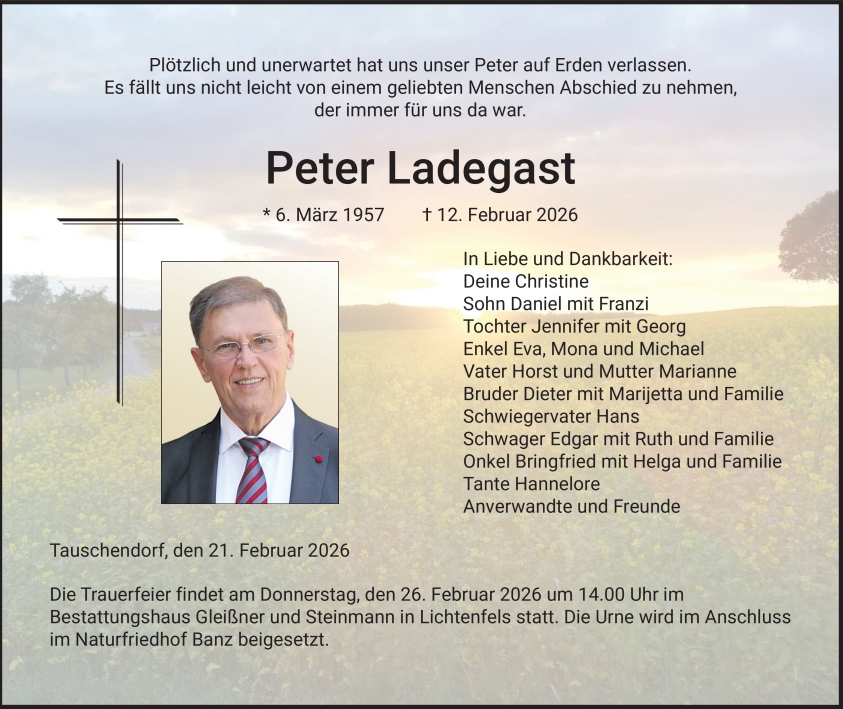 Plötzlich und unerwartet hat uns unser Peter auf Erden verlassen.
Es fällt uns nicht leicht von einem geliebten Menschen Abschied zu nehmen,
der immer für uns da war.

Peter Ladegast

* 6. März 1957 † 12. Februar 2026

In Liebe und Dankbarkeit:
Deine Christine
Sohn Daniel mit Franzi
Tochter Jennifer mit Georg
Enkel Eva, Mona und Michael
Vater Horst und Mutter Marianne
Bruder Dieter mit Marijetta und Familie
Schwiegervater Hans
Schwager Edgar mit Ruth und Familie
Onkel Bringfried mit Helga und Familie
Tante Hannelore
Anverwandte und Freunde

Tauschendorf, den 21. Februar 2026

Die Trauerfeier findet am Donnerstag, den 26. Februar 2026 um 14.00 Uhr im Bestattungshaus Gleißner und Steinmann in Lichtenfels statt. Die Urne wird im Anschluss im Naturfriedhof Banz beigesetzt.